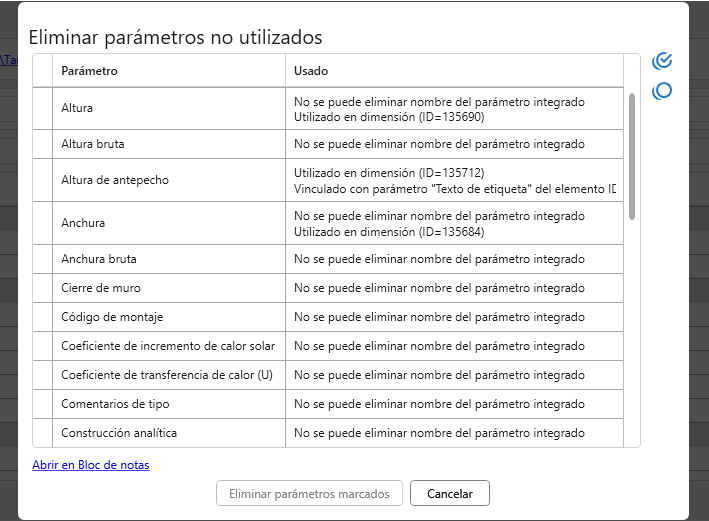 \Ta

Eliminar parámetros no utilizados

| | Parámetro | Usado |
|---|---|---|
| | Altura | No se puede eliminar nombre del parámetro integrado Utilizado en dimensión (ID=135690) |
| | Altura bruta | No se puede eliminar nombre del parámetro integrado |
| | Altura de antepecho | Utilizado en dimensión (ID=135712) Vinculado con parámetro "Texto de etiqueta" del elemento ID |
| | Anchura | No se puede eliminar nombre del parámetro integrado Utilizado en dimensión (ID=135684) |
| | Anchura bruta | No se puede eliminar nombre del parámetro integrado |
| | Cierre de muro | No se puede eliminar nombre del parámetro integrado |
| | Código de montaje | No se puede eliminar nombre del parámetro integrado |
| | Coeficiente de incremento de calor solar | No se puede eliminar nombre del parámetro integrado |
| | Coeficiente de transferencia de calor (U) | No se puede eliminar nombre del parámetro integrado |
| | Comentarios de tipo | No se puede eliminar nombre del parámetro integrado |
| | Construcción analítica | No se puede eliminar nombre del parámetro integrado |

Abrir en Bloc de notas

Eliminar parámetros marcados

Cancelar